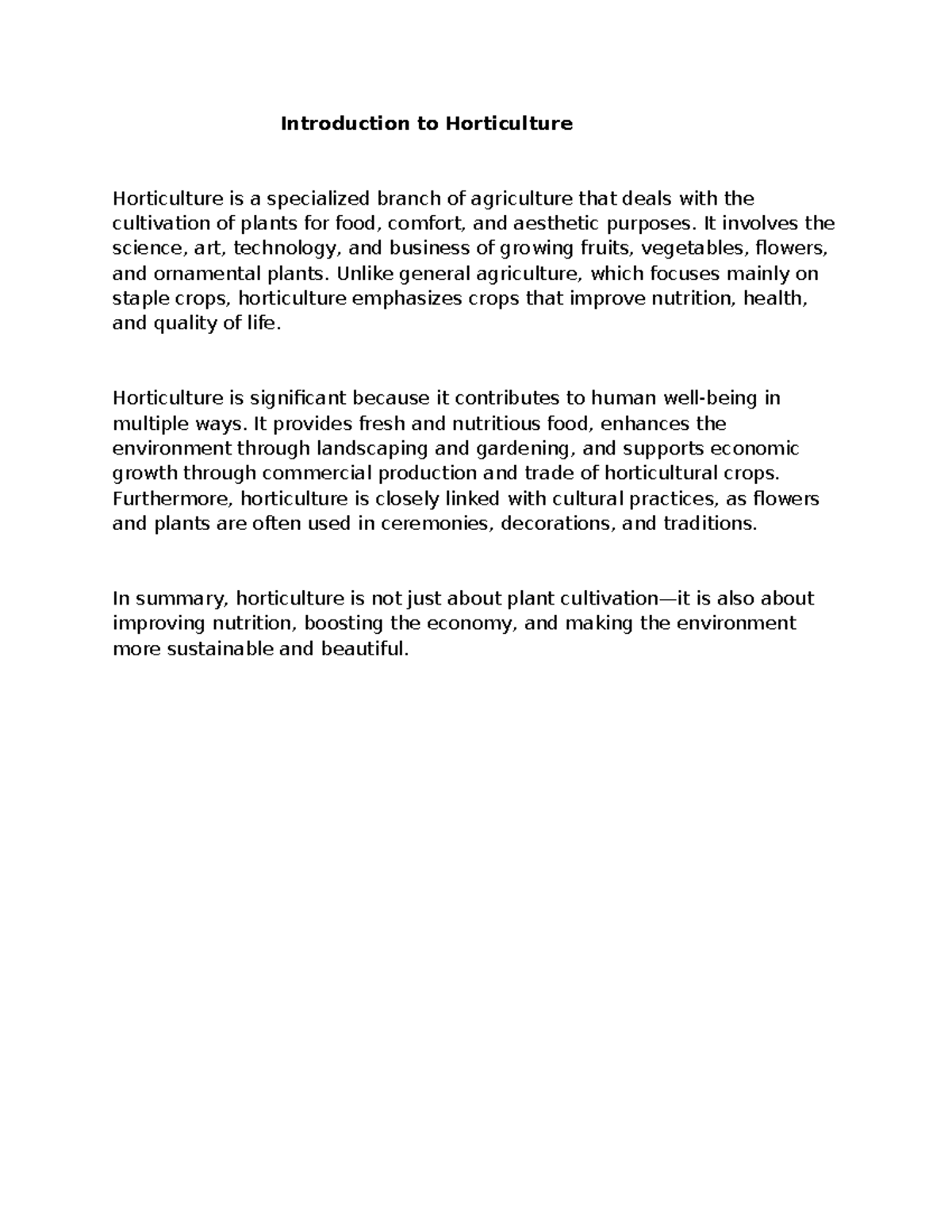 Introduction to Horticulture

Horticulture is a specialized branch of agriculture that deals with the cultivation of plants for food, comfort, and aesthetic purposes. It involves the science, art, technology, and business of growing fruits, vegetables, flowers, and ornamental plants. Unlike general agriculture, which focuses mainly on staple crops, horticulture emphasizes crops that improve nutrition, health, and quality of life.

Horticulture is significant because it contributes to human well-being in multiple ways. It provides fresh and nutritious food, enhances the environment through landscaping and gardening, and supports economic growth through commercial production and trade of horticultural crops. Furthermore, horticulture is closely linked with cultural practices, as flowers and plants are often used in ceremonies, decorations, and traditions.

In summary, horticulture is not just about plant cultivation—it is also about improving nutrition, boosting the economy, and making the environment more sustainable and beautiful.